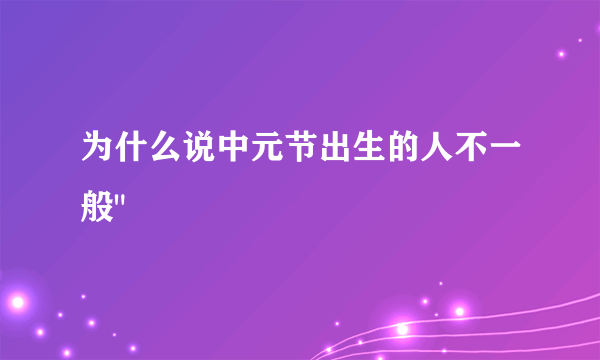 为什么说中元节出生的人不一般"